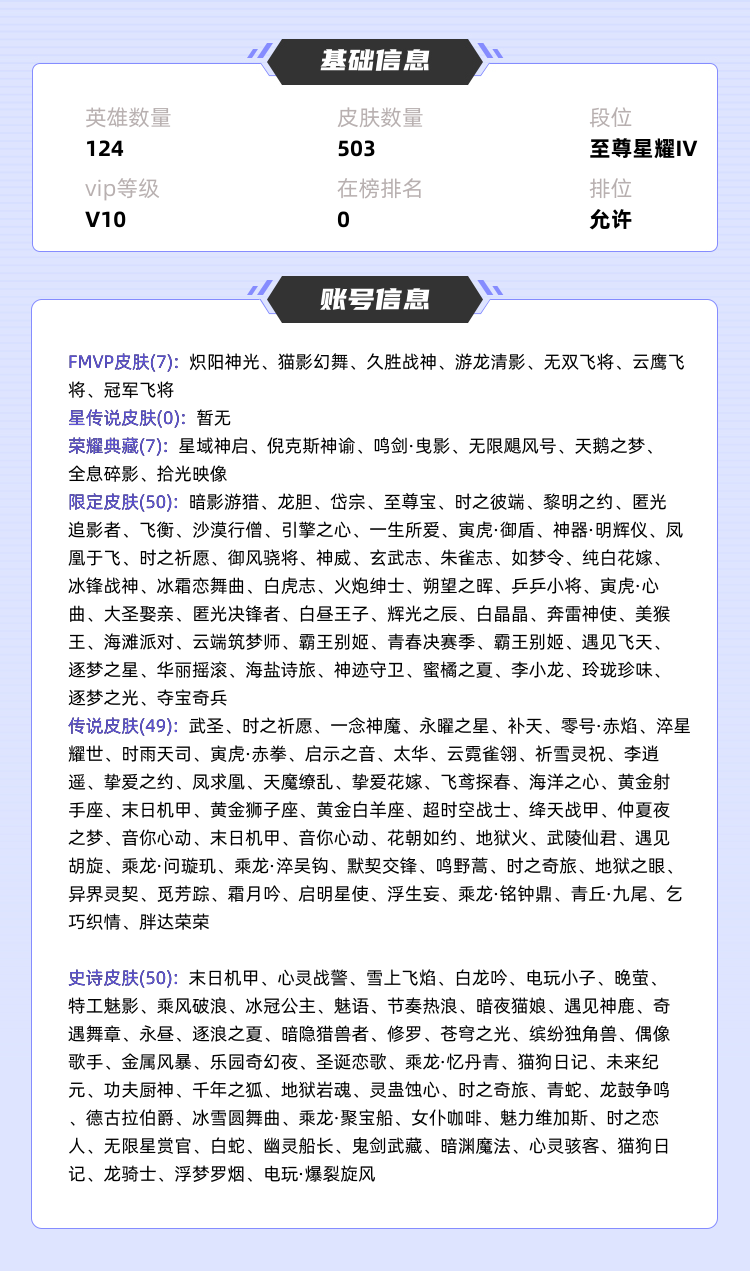 基础信息

英雄数量
124

皮肤数量
503

段位
至尊星耀IV

vip等级
V10

在榜排名
0

排位
允许

账号信息

FMVP皮肤(7): 炽阳神光、猫影幻舞、久胜战神、游龙清影、无双飞将、云鹰飞将、冠军飞将
星传说皮肤(0): 暂无
荣耀典藏(7): 星域神启、倪克斯神谕、鸣剑·曳影、无限飓风号、天鹅之梦、全息碎影、拾光映像
限定皮肤(50): 暗影游猎、龙胆、岱宗、至尊宝、时之彼端、黎明之约、匿光追影者、飞衡、沙漠行僧、引擎之心、一生所爱、寅虎·御盾、神器·明辉仪、凤凰于飞、时之祈愿、御风骁将、神威、玄武志、朱雀志、如梦令、纯白花嫁、冰锋战神、冰霜恋舞曲、白虎志、火炮绅士、朔望之晖、乒乒小将、寅虎·心曲、大圣娶亲、匿光决锋者、白昼王子、辉光之辰、白晶晶、奔雷神使、美猴王、海滩派对、云端筑梦师、霸王别姬、青春决赛季、霸王别姬、遇见飞天、逐梦之星、华丽摇滚、海盐诗旅、神迹守卫、蜜橘之夏、李小龙、玲珑珍味、逐梦之光、夺宝奇兵
传说皮肤(49): 武圣、时之祈愿、一念神魔、永曜之星、补天、零号·赤焰、淬星耀世、时雨天司、寅虎·赤拳、启示之音、太华、云霓雀翎、祈雪灵祝、李逍遥、挚爱之约、凤求凰、天魔缭乱、挚爱花嫁、飞鸢探春、海洋之心、黄金射手座、末日机甲、黄金狮子座、黄金白羊座、超时空战士、绛天战甲、仲夏夜之梦、音你心动、末日机甲、音你心动、花朝如约、地狱火、武陵仙君、遇见胡旋、乘龙·问璇玑、乘龙·淬吴钩、默契交锋、鸣野蒿、时之奇旅、地狱之眼、异界灵契、觅芳踪、霜月吟、启明星使、浮生妄、乘龙·铭钟鼎、青丘·九尾、乞巧织情、胖达荣荣

史诗皮肤(50): 末日机甲、心灵战警、雪上飞焰、白龙吟、电玩小子、晚萤、特工魅影、乘风破浪、冰冠公主、魅语、节奏热浪、暗夜猫娘、遇见神鹿、奇遇舞章、永昼、逐浪之夏、暗隐猎兽者、修罗、苍穹之光、缤纷独角兽、偶像歌手、金属风暴、乐园奇幻夜、圣诞恋歌、乘龙·忆丹青、猫狗日记、未来纪元、功夫厨神、千年之狐、地狱岩魂、灵蛊蚀心、时之奇旅、青蛇、龙鼓争鸣、德古拉伯爵、冰雪圆舞曲、乘龙·聚宝船、女仆咖啡、魅力维加斯、时之恋人、无限星赏官、白蛇、幽灵船长、鬼剑武藏、暗渊魔法、心灵骇客、猫狗日记、龙骑士、浮梦罗烟、电玩·爆裂旋风